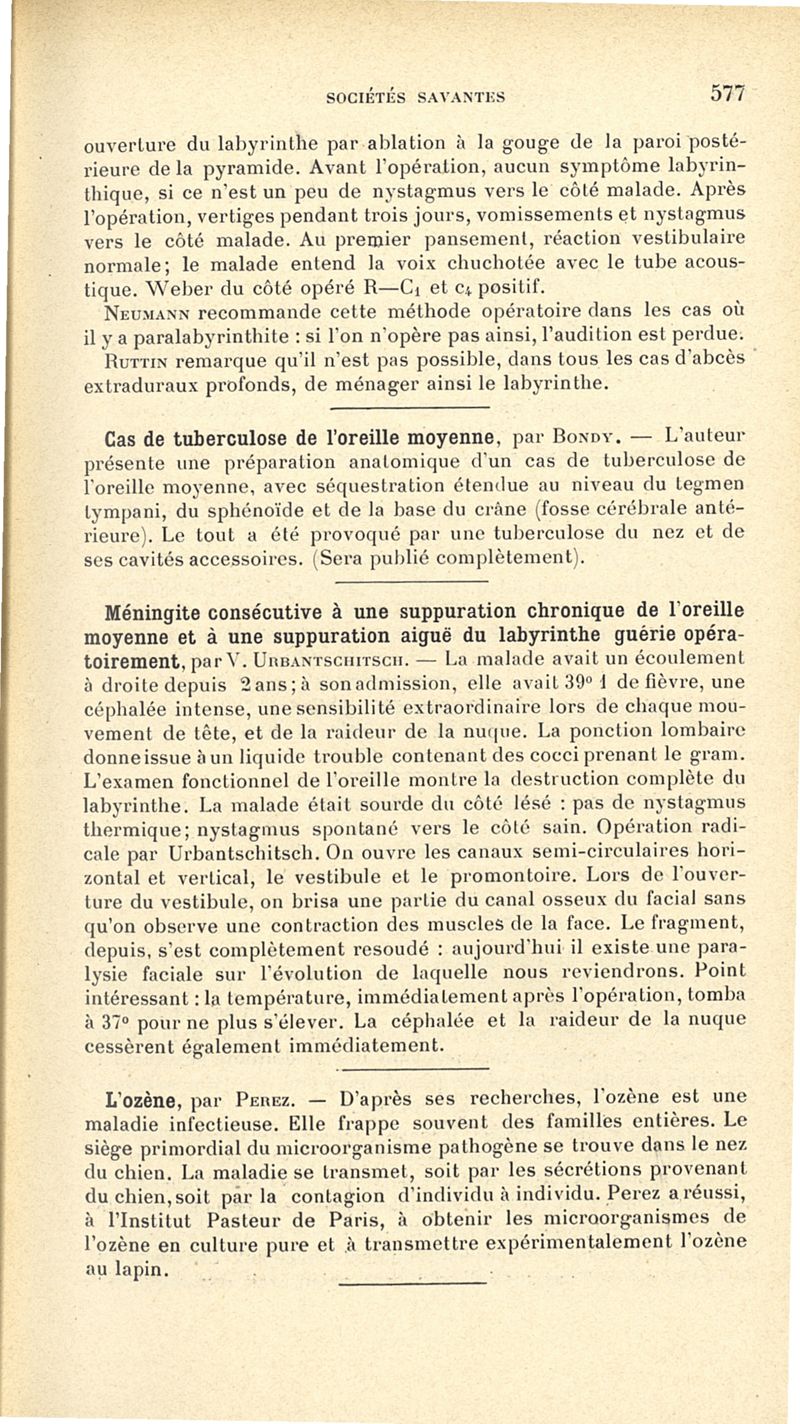 SOCIÉTÉS SAVANTES 577

ouverture du labyrinthe par ablation à la gouge de la paroi postérieure de la pyramide. Avant l'opération, aucun symptôme labyrinthique, si ce n'est un peu de nystagmus vers le côté malade. Après l'opération, vertiges pendant trois jours, vomissements et nystagmus vers le côté malade. Au premier pansement, réaction vestibulaire normale; le malade entend la voix chuchotée avec le tube acoustique. Weber du côté opéré R—$C_1$ et $c_4$ positif.

Neumann recommande cette méthode opératoire dans les cas où il y a paralabyrinthite : si l'on n'opère pas ainsi, l'audition est perdue.

Ruttin remarque qu'il n'est pas possible, dans tous les cas d'abcès extraduraux profonds, de ménager ainsi le labyrinthe.

Cas de tuberculose de l'oreille moyenne, par Bondy. — L'auteur présente une préparation anatomique d'un cas de tuberculose de l'oreille moyenne, avec séquestration étendue au niveau du tegmen tympani, du sphénoïde et de la base du crâne (fosse cérébrale antérieure). Le tout a été provoqué par une tuberculose du nez et de ses cavités accessoires. (Sera publié complètement).

Méningite consécutive à une suppuration chronique de l'oreille moyenne et à une suppuration aiguë du labyrinthe guérie opératoirement, par V. Urbantschitsch. — La malade avait un écoulement à droite depuis 2 ans; à son admission, elle avait 39° 1 de fièvre, une céphalée intense, une sensibilité extraordinaire lors de chaque mouvement de tête, et de la raideur de la nuque. La ponction lombaire donne issue à un liquide trouble contenant des cocci prenant le gram. L'examen fonctionnel de l'oreille montre la destruction complète du labyrinthe. La malade était sourde du côté lésé : pas de nystagmus thermique; nystagmus spontané vers le côté sain. Opération radicale par Urbantschitsch. On ouvre les canaux semi-circulaires horizontal et vertical, le vestibule et le promontoire. Lors de l'ouverture du vestibule, on brisa une partie du canal osseux du facial sans qu'on observe une contraction des muscles de la face. Le fragment, depuis, s'est complètement resoudé : aujourd'hui il existe une paralysie faciale sur l'évolution de laquelle nous reviendrons. Point intéressant : la température, immédiatement après l'opération, tomba à 37° pour ne plus s'élever. La céphalée et la raideur de la nuque cessèrent également immédiatement.

L'ozène, par Perez. — D'après ses recherches, l'ozène est une maladie infectieuse. Elle frappe souvent des familles entières. Le siège primordial du microorganisme pathogène se trouve dans le nez du chien. La maladie se transmet, soit par les sécrétions provenant du chien, soit par la contagion d'individu à individu. Perez a réussi, à l'Institut Pasteur de Paris, à obtenir les microorganismes de l'ozène en culture pure et à transmettre expérimentalement l'ozène au lapin.